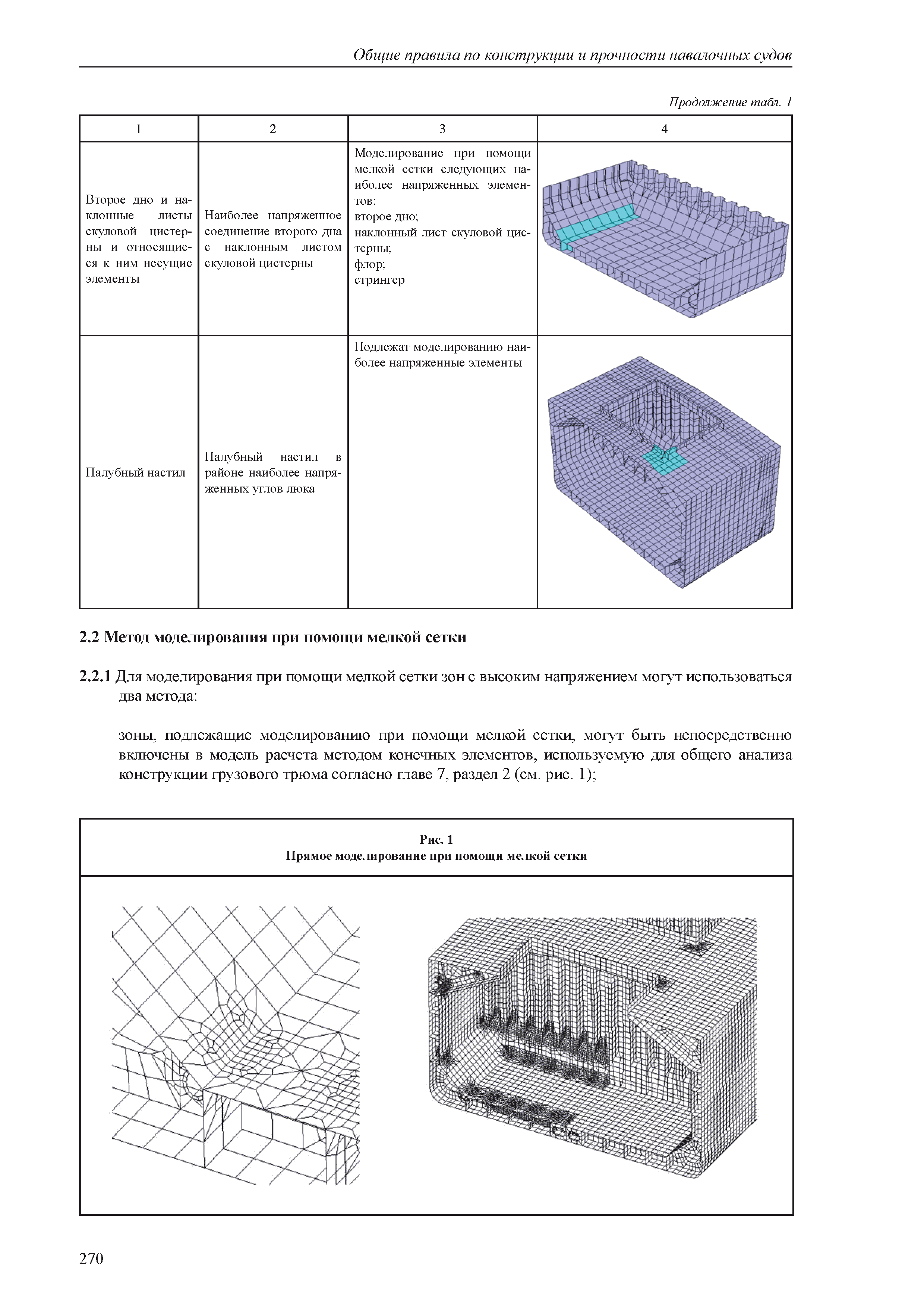 Общие правила по конструкции и прочности навалочных судов

Продолжение табл. 1

| 1 | 2 | 3 | 4 |
|---|---|---|---|
| Второе дно и наклонные листы скуловой цистерны и относящиеся к ним несущие элементы | Наиболее напряженное соединение второго дна с наклонным листом скуловой цистерны | Моделирование при помощи мелкой сетки следующих наиболее напряженных элементов: второе дно; наклонный лист скуловой цистерны; флор; стрингер | |
| Палубный настил | Палубный настил в районе наиболее напряженных углов люка | Подлежат моделированию наиболее напряженные элементы | |

2.2 Метод моделирования при помощи мелкой сетки

2.2.1 Для моделирования при помощи мелкой сетки зон с высоким напряжением могут использоваться два метода:

зоны, подлежащие моделированию при помощи мелкой сетки, могут быть непосредственно включены в модель расчета методом конечных элементов, используемую для общего анализа конструкции грузового трюма согласно главе 7, раздел 2 (см. рис. 1);

Рис. 1
Прямое моделирование при помощи мелкой сетки

270